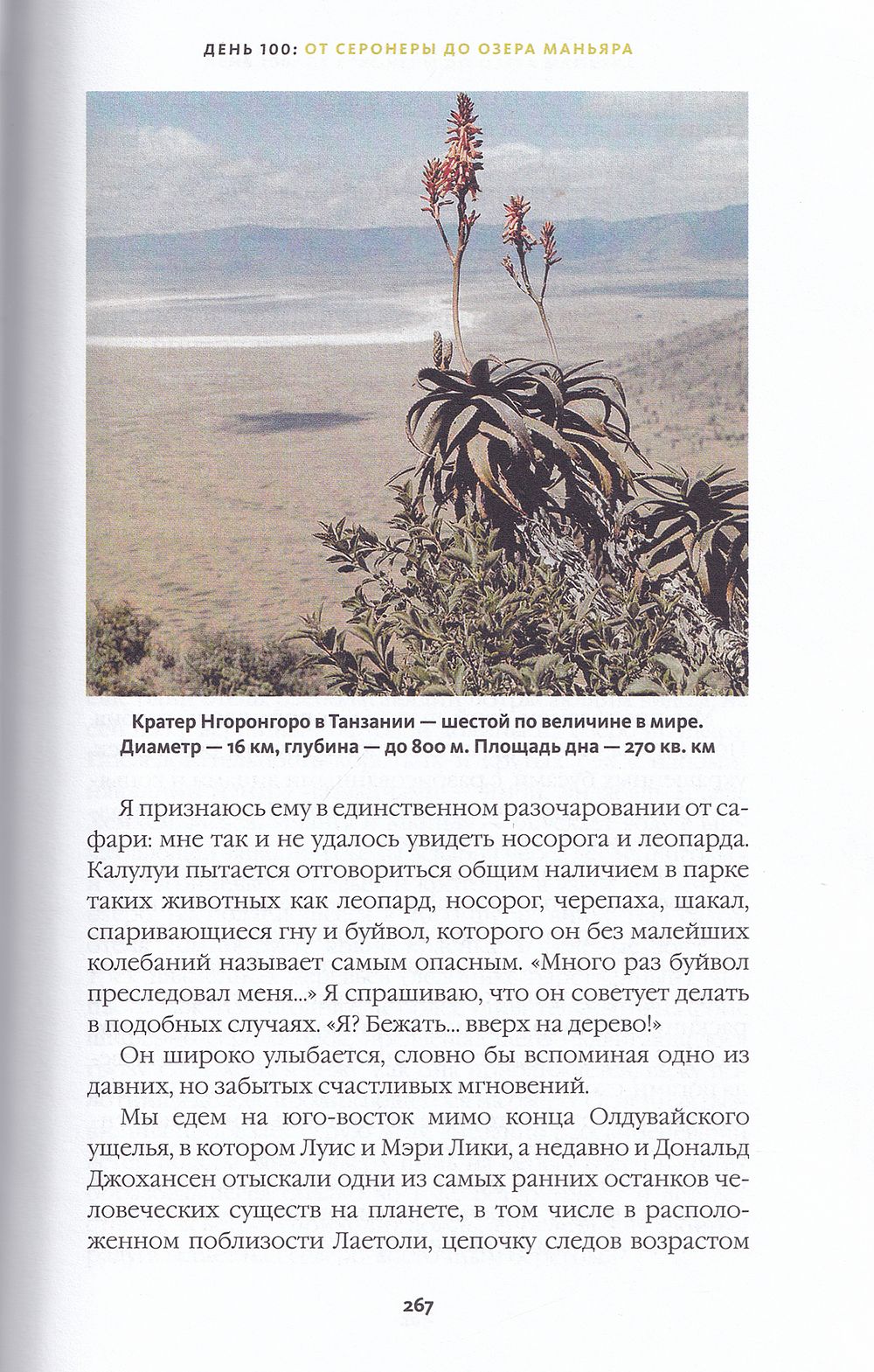 ДЕНЬ 100: ОТ СЕРОНЕРЫ ДО ОЗЕРА МАНЬЯРА

Кратер Нгоронгоро в Танзании — шестой по величине в мире. Диаметр — 16 км, глубина — до 800 м. Площадь дна — 270 кв. км

Я признаюсь ему в единственном разочаровании от сафари: мне так и не удалось увидеть носорога и леопарда. Калулуи пытается отговориться общим наличием в парке таких животных как леопард, носорог, черепаха, шакал, спаривающиеся гну и буйвол, которого он без малейших колебаний называет самым опасным. «Много раз буйвол преследовал меня...» Я спрашиваю, что он советует делать в подобных случаях. «Я? Бежать... вверх на дерево!»

Он широко улыбается, словно бы вспоминая одно из давних, но забытых счастливых мгновений.

Мы едем на юго-восток мимо конца Олдувайского ущелья, в котором Луис и Мэри Лики, а недавно и Дональд Джохансен отыскали одни из самых ранних останков человеческих существ на планете, в том числе в расположенном поблизости Лаетоли, цепочку следов возрастом

267